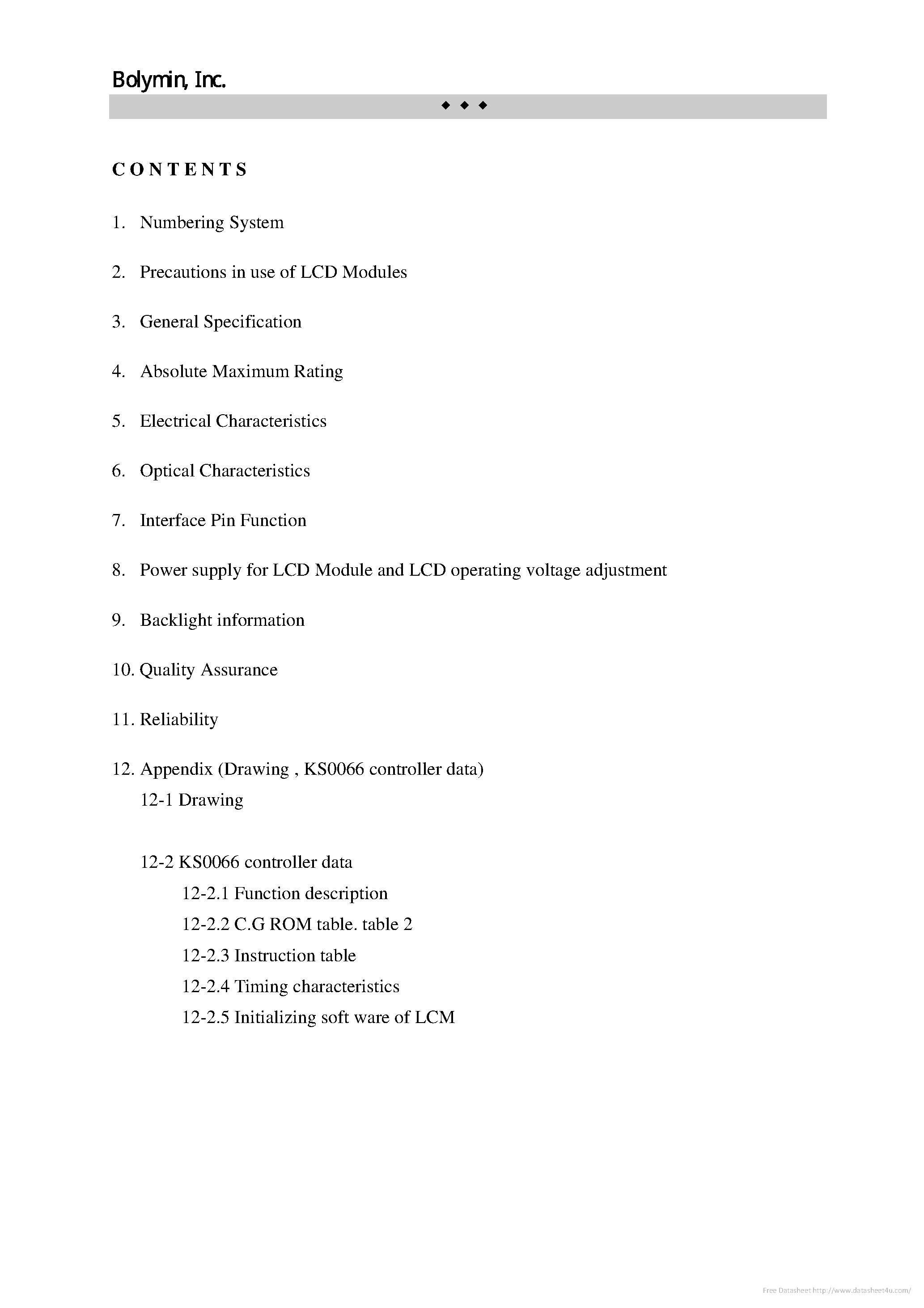 Bolymin, Inc.

◆ ◆ ◆

CONTENTS

1. Numbering System

2. Precautions in use of LCD Modules

3. General Specification

4. Absolute Maximum Rating

5. Electrical Characteristics

6. Optical Characteristics

7. Interface Pin Function

8. Power supply for LCD Module and LCD operating voltage adjustment

9. Backlight information

10. Quality Assurance

11. Reliability

12. Appendix (Drawing , KS0066 controller data)
12-1 Drawing

12-2 KS0066 controller data
12-2.1 Function description
12-2.2 C.G ROM table. table 2
12-2.3 Instruction table
12-2.4 Timing characteristics
12-2.5 Initializing soft ware of LCM

Free Datasheet http://www.datasheet4u.com/